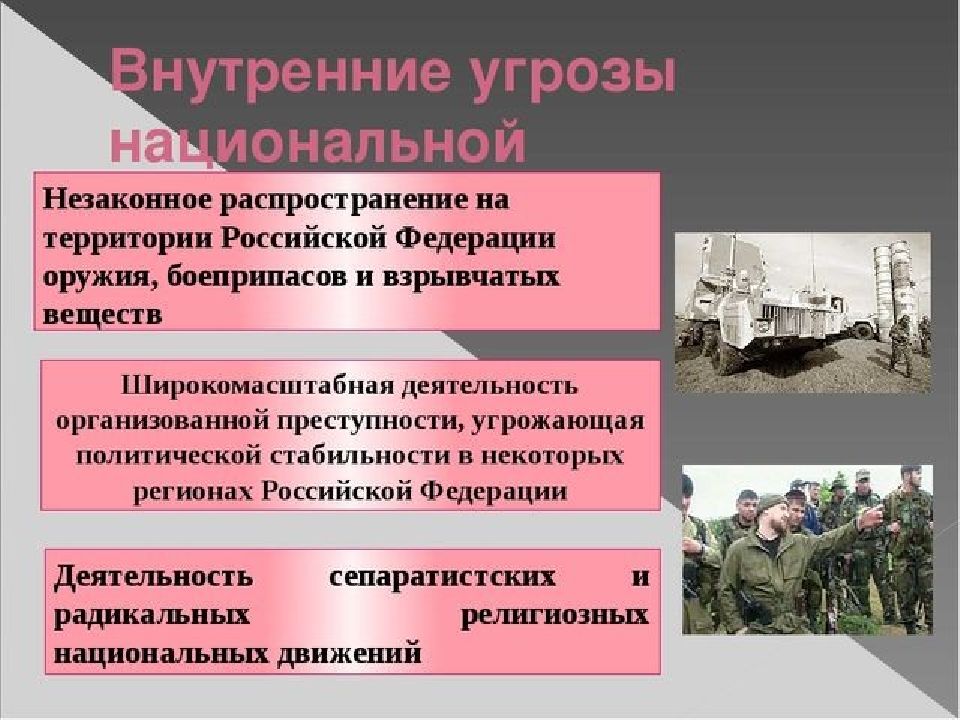 Внутренние угрозы национальной

Незаконное распространение на территории Российской Федерации оружия, боеприпасов и взрывчатых веществ

Широкомасштабная деятельность организованной преступности, угрожающая политической стабильности в некоторых регионах Российской Федерации

Деятельность сепаратистских и радикальных религиозных национальных движений